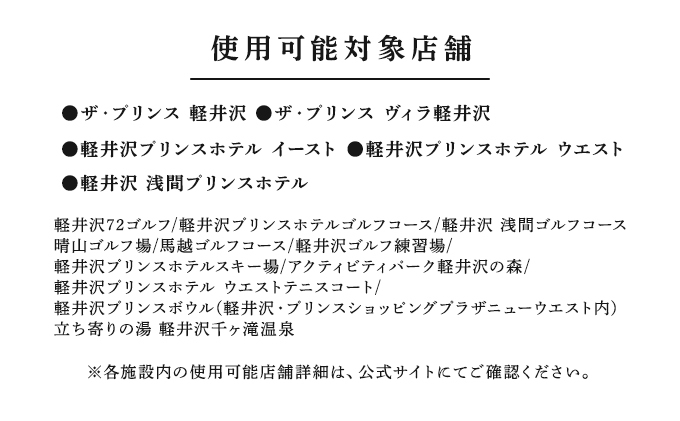 使用可能対象店舗

●ザ・プリンス 軽井沢 ●ザ・プリンス ヴィラ軽井沢

●軽井沢プリンスホテル イースト ●軽井沢プリンスホテル ウエスト

●軽井沢 浅間プリンスホテル

軽井沢72ゴルフ/軽井沢プリンスホテルゴルフコース/軽井沢 浅間ゴルフコース
晴山ゴルフ場/馬越ゴルフコース/軽井沢ゴルフ練習場/
軽井沢プリンスホテルスキー場/アクティビティパーク軽井沢の森/
軽井沢プリンスホテル ウエストテニスコート/
軽井沢プリンスボウル(軽井沢・プリンスショッピングプラザニューウエスト内)
立ち寄りの湯 軽井沢千ヶ滝温泉

※各施設内の使用可能店舗詳細は、公式サイトにてご確認ください。